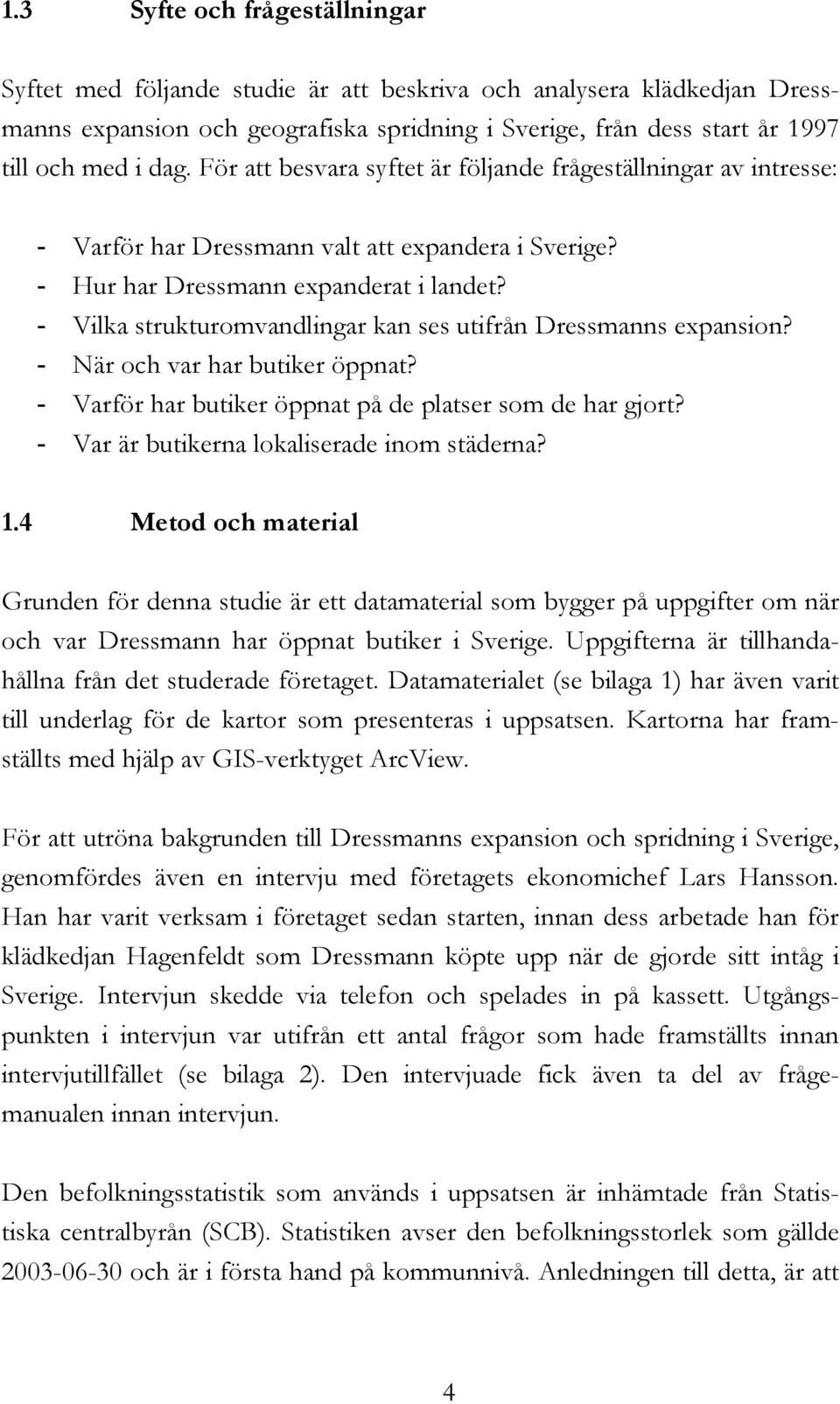 1.3 Syfte och frågeställningar

Syftet med följande studie är att beskriva och analysera klädkedjan Dressmanns expansion och geografiska spridning i Sverige, från dess start år 1997 till och med i dag. För att besvara syftet är följande frågeställningar av intresse:

- Varför har Dressmann valt att expandera i Sverige?
- Hur har Dressmann expanderat i landet?
- Vilka strukturomvandlingar kan ses utifrån Dressmanns expansion?
- När och var har butiker öppnat?
- Varför har butiker öppnat på de platser som de har gjort?
- Var är butikerna lokaliserade inom städerna?

1.4 Metod och material

Grunden för denna studie är ett datamaterial som bygger på uppgifter om när och var Dressmann har öppnat butiker i Sverige. Uppgifterna är tillhandahållna från det studerade företaget. Datamaterialet (se bilaga 1) har även varit till underlag för de kartor som presenteras i uppsatsen. Kartorna har framställts med hjälp av GIS-verktyget ArcView.

För att utröna bakgrunden till Dressmanns expansion och spridning i Sverige, genomfördes även en intervju med företagets ekonomichef Lars Hansson. Han har varit verksam i företaget sedan starten, innan dess arbetade han för klädkedjan Hagenfeldt som Dressmann köpte upp när de gjorde sitt intåg i Sverige. Intervjun skedde via telefon och spelades in på kassett. Utgångspunkten i intervjun var utifrån ett antal frågor som hade framställts innan intervjutillfället (se bilaga 2). Den intervjuade fick även ta del av frågemanualen innan intervjun.

Den befolkningsstatistik som används i uppsatsen är inhämtade från Statistiska centralbyrån (SCB). Statistiken avser den befolkningsstorlek som gällde 2003-06-30 och är i första hand på kommunnivå. Anledningen till detta, är att

4